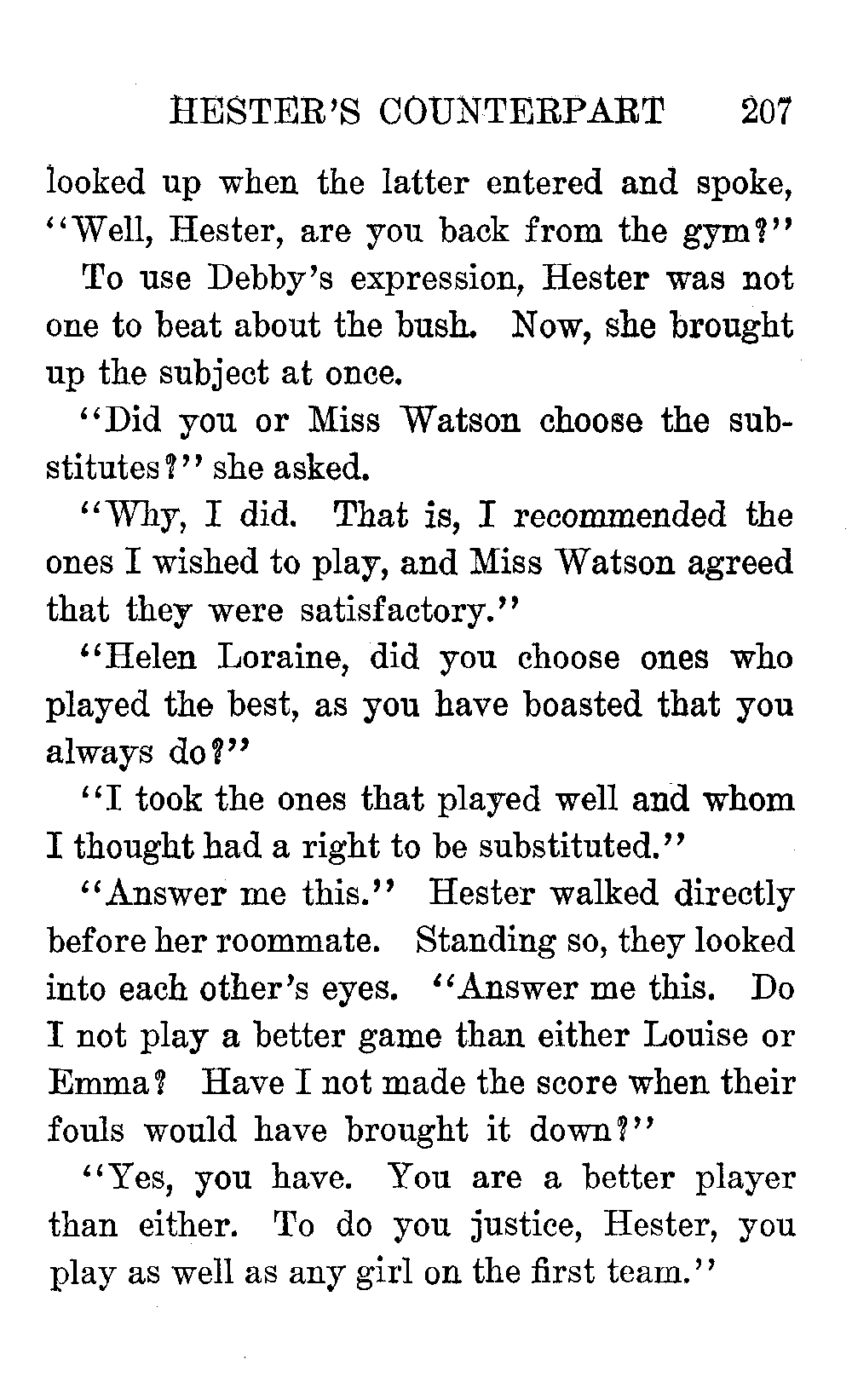 HESTER'S COUNTERPART 207

looked up when the latter entered and spoke, "Well, Hester, are you back from the gym?"

To use Debby's expression, Hester was not one to beat about the bush. Now, she brought up the subject at once.

"Did you or Miss Watson choose the substitutes?" she asked.

"Why, I did. That is, I recommended the ones I wished to play, and Miss Watson agreed that they were satisfactory."

"Helen Loraine, did you choose ones who played the best, as you have boasted that you always do?"

"I took the ones that played well and whom I thought had a right to be substituted."

"Answer me this." Hester walked directly before her roommate. Standing so, they looked into each other's eyes. "Answer me this. Do I not play a better game than either Louise or Emma? Have I not made the score when their fouls would have brought it down?"

"Yes, you have. You are a better player than either. To do you justice, Hester, you play as well as any girl on the first team."